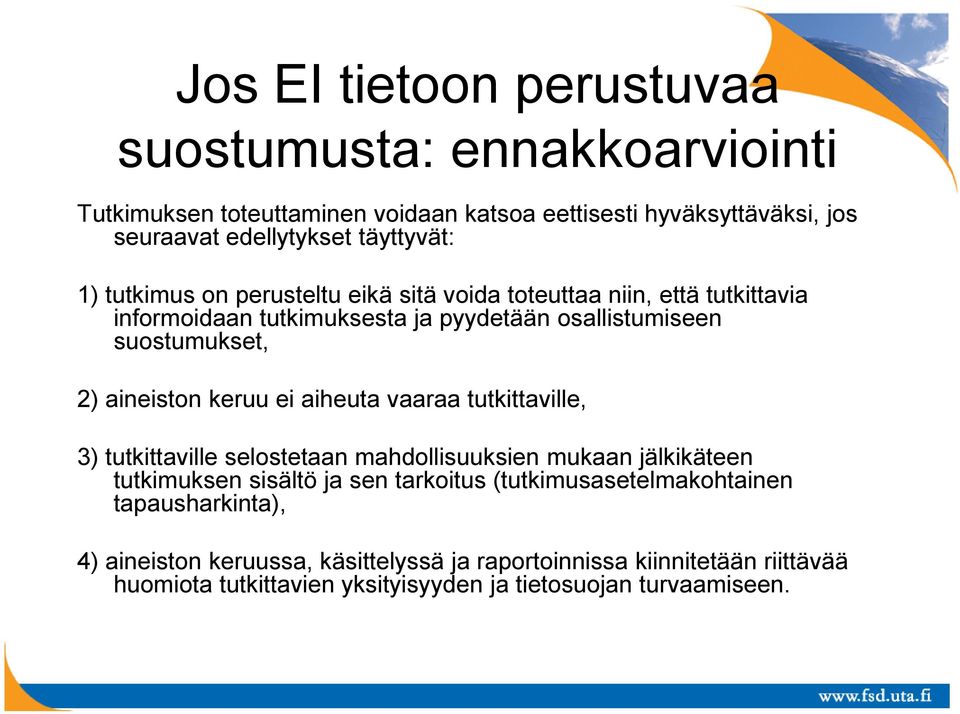 Jos EI tietoon perustuvaa suostumusta: ennakkoarviointi

Tutkimuksen toteuttaminen voidaan katsoa eettisesti hyväksyttäväksi, jos seuraavat edellytykset täyttyvät:

1) tutkimus on perusteltu eikä sitä voida toteuttaa niin, että tutkittavia informoidaan tutkimuksesta ja pyydetään osallistumiseen suostumukset,

2) aineiston keruu ei aiheuta vaaraa tutkittaville,

3) tutkittaville selostetaan mahdollisuuksien mukaan jälkikäteen tutkimuksen sisältö ja sen tarkoitus (tutkimusasetelmakohtainen tapausharkinta),

4) aineiston keruussa, käsittelyssä ja raportoinnissa kiinnitetään riittävää huomiota tutkittavien yksityisyyden ja tietosuojan turvaamiseen.

www.fsd.uta.fi